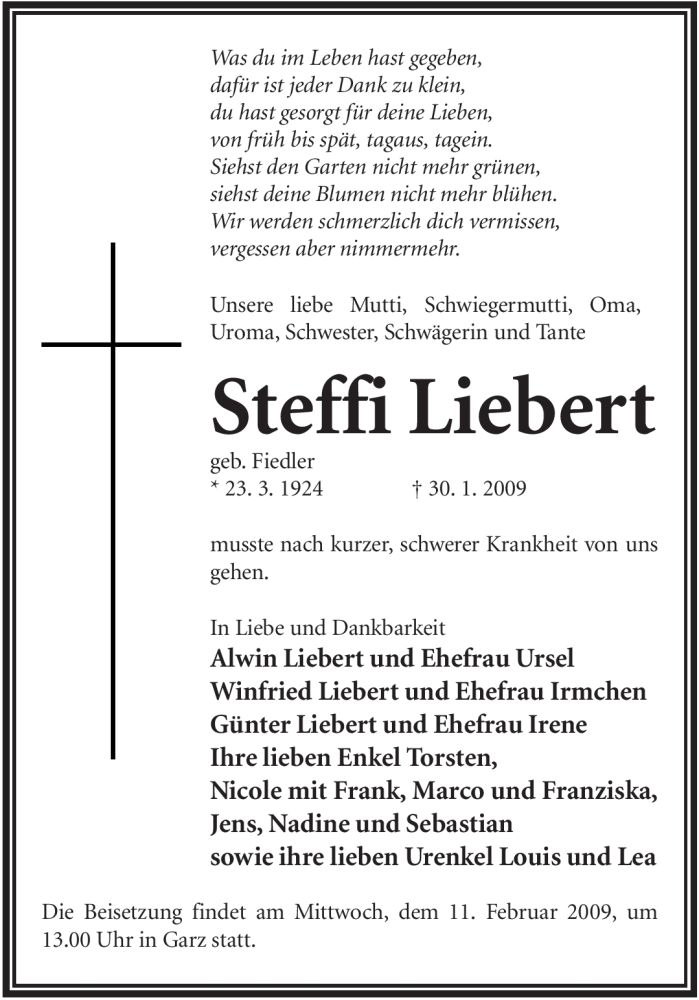 Was du im Leben hast gegeben,
dafür ist jeder Dank zu klein,
du hast gesorgt für deine Lieben,
von früh bis spät, tagaus, tagein.
Siehst den Garten nicht mehr grünen,
siehst deine Blumen nicht mehr blühen.
Wir werden schmerzlich dich vermissen,
vergessen aber nimmermehr.

Unsere liebe Mutti, Schwiegermutti, Oma, Uroma, Schwester, Schwägerin und Tante

Steffi Liebert

geb. Fiedler
* 23. 3. 1924 † 30. 1. 2009

musste nach kurzer, schwerer Krankheit von uns gehen.

In Liebe und Dankbarkeit
Alwin Liebert und Ehefrau Ursel
Winfried Liebert und Ehefrau Irmchen
Günter Liebert und Ehefrau Irene
Ihre lieben Enkel Torsten,
Nicole mit Frank, Marco und Franziska,
Jens, Nadine und Sebastian
sowie ihre lieben Urenkel Louis und Lea

Die Beisetzung findet am Mittwoch, dem 11. Februar 2009, um 13.00 Uhr in Garz statt.